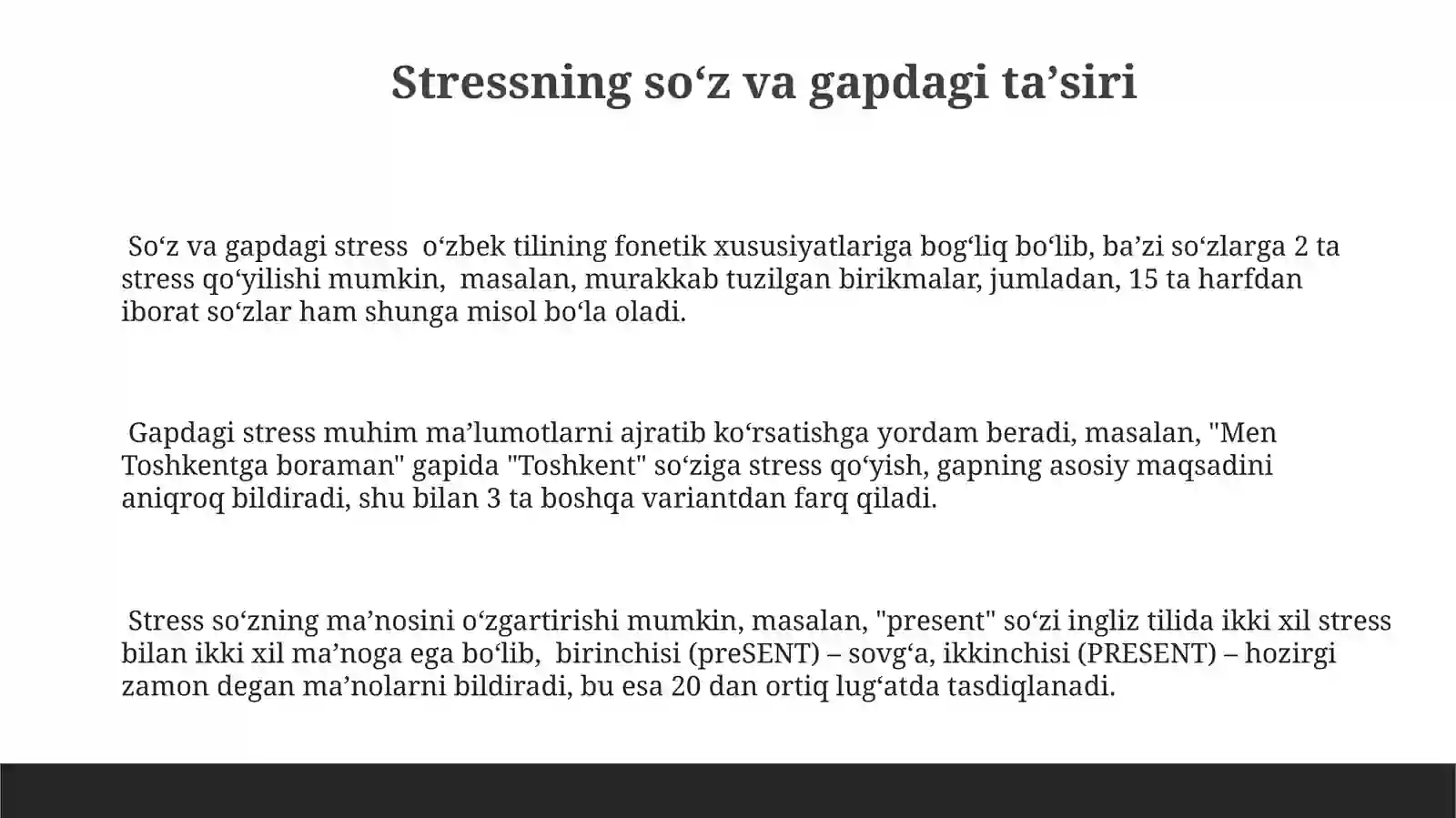 Stressning so‘z va gapdagi ta’siri

So‘z va gapdagi stress o‘zbek tilining fonetik xususiyatlariga bog‘liq bo‘lib, ba’zi so‘zlarga 2 ta stress qo‘yilishi mumkin, masalan, murakkab tuzilgan birikmalar, jumladan, 15 ta harfdan iborat so‘zlar ham shunga misol bo‘la oladi.

Gapdagi stress muhim ma’lumotlarni ajratib ko‘rsatishga yordam beradi, masalan, "Men Toshkentga boraman" gapida "Toshkent" so‘ziga stress qo‘yish, gapning asosiy maqsadini aniqroq bildiradi, shu bilan 3 ta boshqa variantdan farq qiladi.

Stress so‘zning ma’nosini o‘zgartirishi mumkin, masalan, "present" so‘zi ingliz tilida ikki xil stress bilan ikki xil ma’noga ega bo‘lib, birinchisi (preSENT) – sovg‘a, ikkinchisi (PRESENT) – hozirgi zamon degan ma’nolarni bildiradi, bu esa 20 dan ortiq lug‘atda tasdiqlanadi.